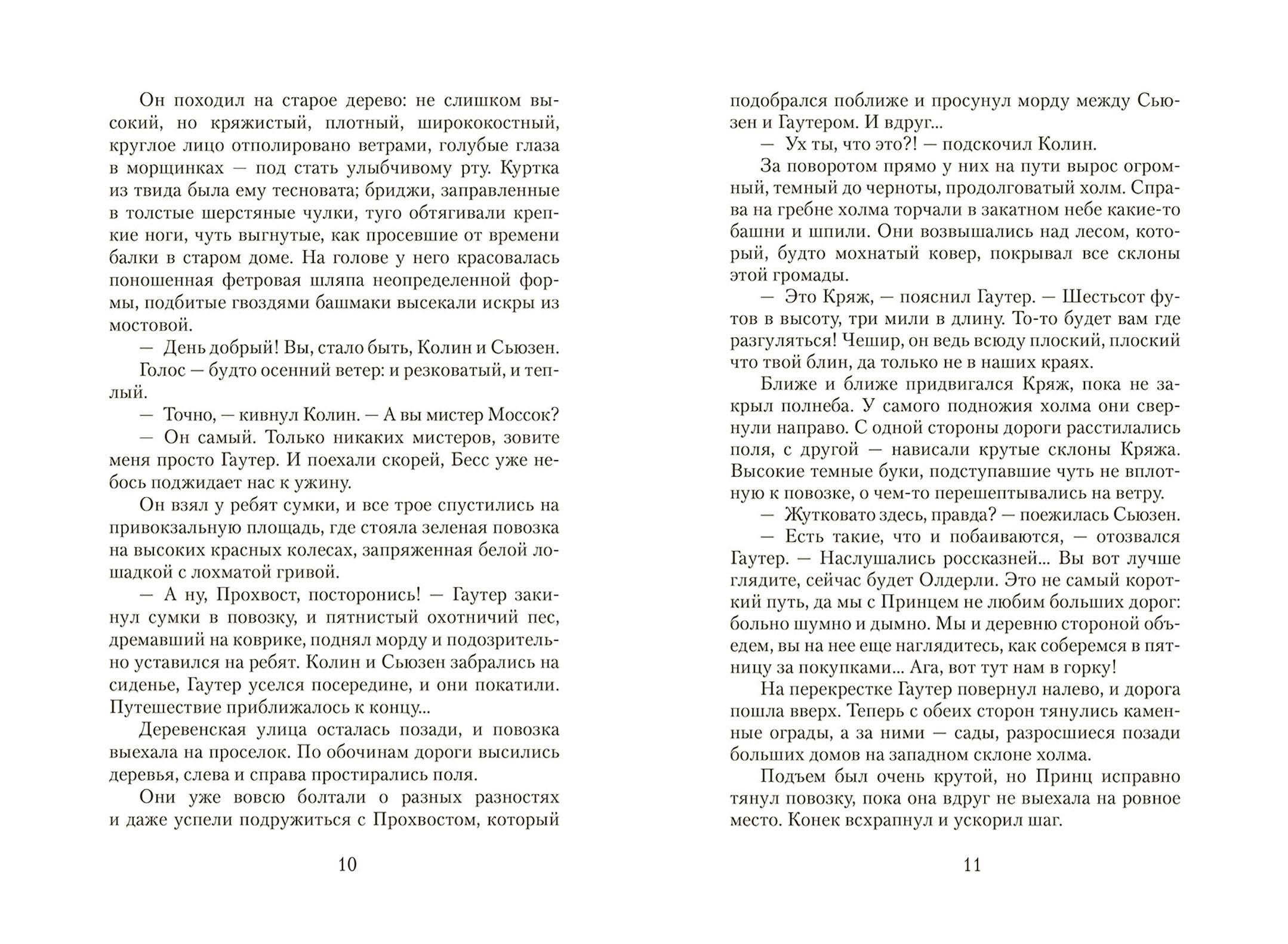 Он походил на старое дерево: не слишком высокий, но кряжистый, плотный, ширококостный, круглое лицо отполировано ветрами, голубые глаза в морщинках — под стать улыбчивому рту. Куртка из твида была ему тесновата; бриджи, заправленные в толстые шерстяные чулки, туго обтягивали крепкие ноги, чуть выгнутые, как просевшие от времени балки в старом доме. На голове у него красовалась поношенная фетровая шляпа неопределенной формы, подбитые гвоздями башмаки высекали искры из мостовой.

— День добрый! Вы, стало быть, Колин и Сьюзен.

Голос — будто осенний ветер: и резковатый, и теплый.

— Точно, — кивнул Колин. — А вы мистер Моссок?

— Он самый. Только никаких мистеров, зовите меня просто Гаутер. И поехали скорей, Бесс уже небось поджидает нас к ужину.

Он взял у ребят сумки, и все трое спустились на привокзальную площадь, где стояла зеленая повозка на высоких красных колесах, запряженная белой лошадкой с лохматой гривой.

— А ну, Прохвост, посторонись! — Гаутер закинул сумки в повозку, и пятнистый охотничий пес, дремавший на коврике, поднял морду и подозрительно уставился на ребят. Колин и Сьюзен забрались на сиденье, Гаутер уселся посередине, и они покатили. Путешествие приближалось к концу...

Деревенская улица осталась позади, и повозка выехала на проселок. По обочинам дороги высились деревья, слева и справа простирались поля.

Они уже вовсю болтали о разных разностях и даже успели подружиться с Прохвостом, который

10

подобрался поближе и просунул морду между Сьюзен и Гаутером. И вдруг...

— Ух ты, что это?! — подскочил Колин.

За поворотом прямо у них на пути вырос огромный, темный до черноты, продолговатый холм. Справа на гребне холма торчали в закатном небе какие-то башни и шпили. Они возвышались над лесом, который, будто мохнатый ковер, покрывал все склоны этой громады.

— Это Кряж, — пояснил Гаутер. — Шестьсот футов в высоту, три мили в длину. То-то будет вам где разгуляться! Чешир, он ведь всюду плоский, плоский что твой блин, да только не в наших краях.

Ближе и ближе придвигался Кряж, пока не закрыл полнеба. У самого подножия холма они свернули направо. С одной стороны дороги расстилались поля, с другой — нависали крутые склоны Кряжа. Высокие темные буки, подступавшие чуть не вплотную к повозке, о чем-то перешептывались на ветру.

— Жутковато здесь, правда? — поежилась Сьюзен.

— Есть такие, что и побаиваются, — отозвался Гаутер. — Наслушались россказней... Вы вот лучше глядите, сейчас будет Олдерли. Это не самый короткий путь, да мы с Принцем не любим больших дорог: больно шумно и дымно. Мы и деревню стороной объедем, вы на нее еще наглядитесь, как соберемся в пятницу за покупками... Ага, вот тут нам в горку!

На перекрестке Гаутер повернул налево, и дорога пошла вверх. Теперь с обеих сторон тянулись каменные ограды, а за ними — сады, разросшиеся позади больших домов на западном склоне холма.

Подъем был очень крутой, но Принц исправно тянул повозку, пока она вдруг не выехала на ровное место. Конек всхрапнул и ускорил шаг.

11